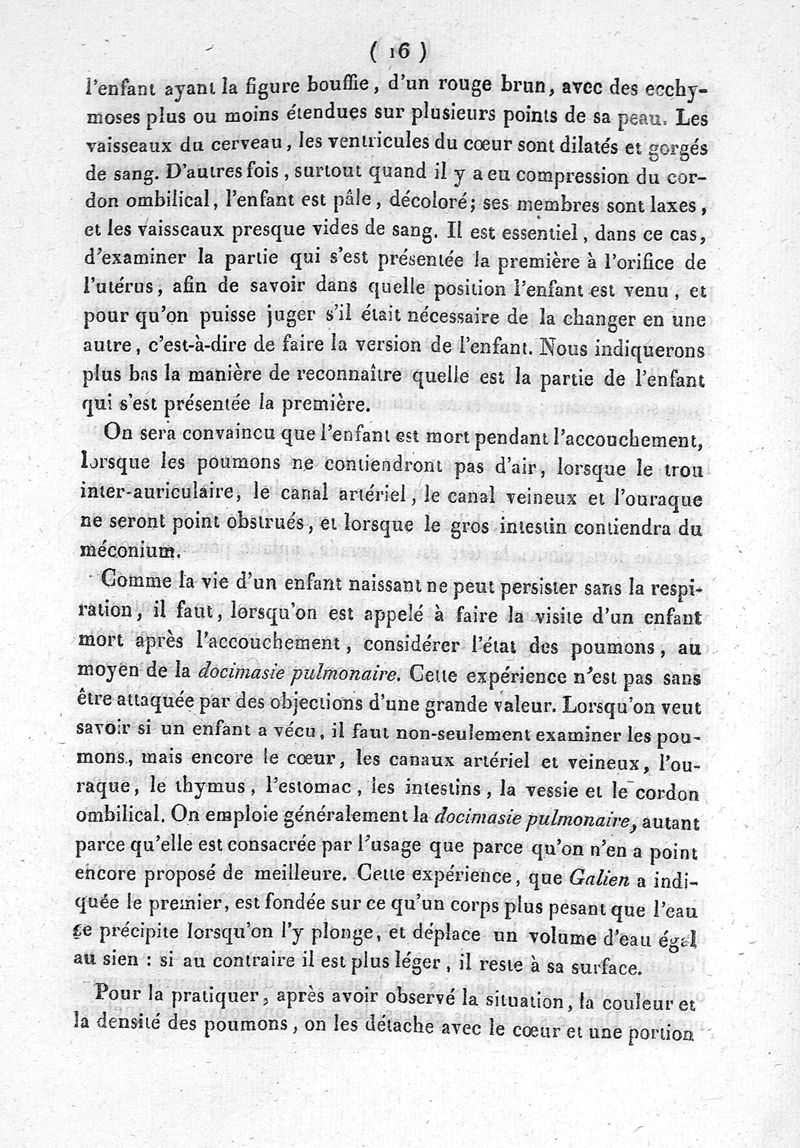 ( 16 )

l'enfant ayant la figure bouffie, d'un rouge brun, avec des ecchymoses plus ou moins étendues sur plusieurs points de sa peau. Les vaisseaux du cerveau, les ventricules du cœur sont dilatés et gorgés de sang. D'autres fois, surtout quand il y a eu compression du cordon ombilical, l'enfant est pâle, décoloré; ses membres sont laxes, et les vaisseaux presque vides de sang. Il est essentiel, dans ce cas, d'examiner la partie qui s'est présentée la première à l'orifice de l'utérus, afin de savoir dans quelle position l'enfant est venu, et pour qu'on puisse juger s'il était nécessaire de la changer en une autre, c'est-à-dire de faire la version de l'enfant. Nous indiquerons plus bas la manière de reconnaître quelle est la partie de l'enfant qui s'est présentée la première.

On sera convaincu que l'enfant est mort pendant l'accouchement, lorsque les poumons ne contiendront pas d'air, lorsque le trou inter-auriculaire, le canal artériel, le canal veineux et l'ouraque ne seront point obstrués, et lorsque le gros intestin contiendra du méconium.

Comme la vie d'un enfant naissant ne peut persister sans la respiration, il faut, lorsqu'on est appelé à faire la visite d'un enfant mort après l'accouchement, considérer l'état des poumons, au moyen de la docimasie pulmonaire. Cette expérience n'est pas sans être attaquée par des objections d'une grande valeur. Lorsqu'on veut savoir si un enfant a vécu, il faut non-seulement examiner les poumons, mais encore le cœur, les canaux artériel et veineux, l'ouraque, le thymus, l'estomac, les intestins, la vessie et le cordon ombilical. On emploie généralement la docimasie pulmonaire, autant parce qu'elle est consacrée par l'usage que parce qu'on n'en a point encore proposé de meilleure. Cette expérience, que Galien a indiquée le premier, est fondée sur ce qu'un corps plus pesant que l'eau se précipite lorsqu'on l'y plonge, et déplace un volume d'eau égal au sien : si au contraire il est plus léger, il reste à sa surface.

Pour la pratiquer, après avoir observé la situation, la couleur et la densité des poumons, on les détache avec le cœur et une portion